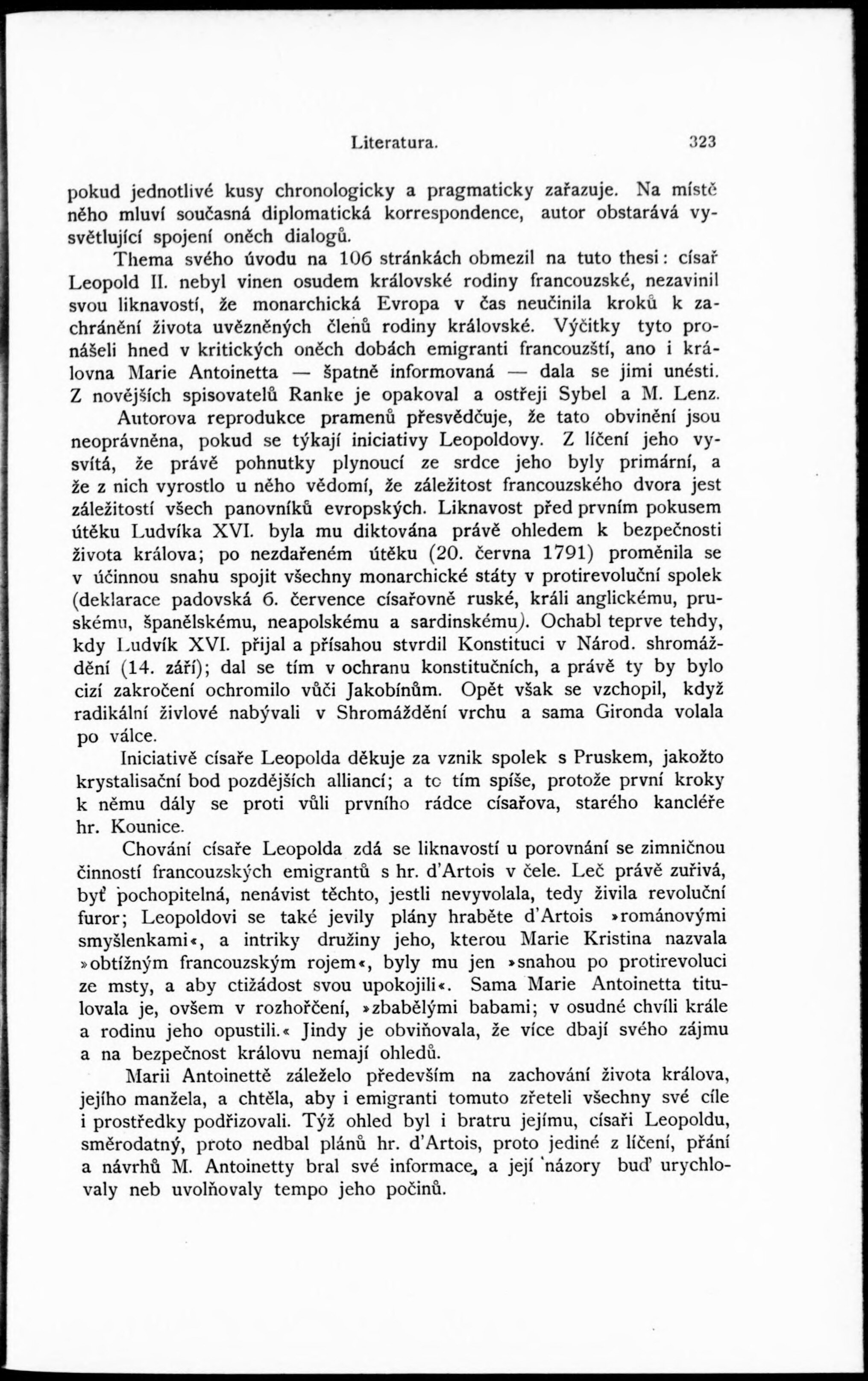 Literatura. 323

pokud jednotlivé kusy chronologicky a pragmaticky zařazuje. Na místě něho mluví současná diplomatická korrespondence, autor obstarává vysvětlující spojení oněch dialogů.

Thema svého úvodu na 106 stránkách obmezil na tuto thesi: císař Leopold II. nebyl vinen osudem královské rodiny francouzské, nezavinil svou liknavostí, že monarchická Evropa v čas neučinila kroků k zachránění života uvězněných členů rodiny královské. Výčitky tyto pronášeli hned v kritických oněch dobách emigranti francouzští, ano i královna Marie Antoinetta — špatně informovaná — dala se jimi unésti. Z novějších spisovatelů Ranke je opakoval a ostřeji Sybel a M. Lenz.

Autorova reprodukce pramenů přesvědčuje, že tato obvinění jsou neoprávněna, pokud se týkají iniciativy Leopoldovy. Z líčení jeho vysvítá, že právě pohnutky plynoucí ze srdce jeho byly primární, a že z nich vyrostlo u něho vědomí, že záležitost francouzského dvora jest záležitostí všech panovníků evropských. Liknavost před prvním pokusem útěku Ludvíka XVI. byla mu diktována právě ohledem k bezpečnosti života králova; po nezdařeném útěku (20. června 1791) proměnila se v účinnou snahu spojit všechny monarchické státy v protirevoluční spolek (deklarace padovská 6. července císařovně ruské, králi anglickému, pruskému, španělskému, neapolskému a sardinskému). Ochabl teprve tehdy, kdy Ludvík XVI. přijal a přísahou stvrdil Konstituci v Národ. shromáždění (14. září); dal se tím v ochranu konstitučních, a právě ty by bylo cizí zakročení ochromilo vůči Jakobínům. Opět však se vzchopil, když radikální živlové nabývali v Shromáždění vrchu a sama Gironda volala po válce.

Iniciativě císaře Leopolda děkuje za vznik spolek s Pruskem, jakožto krystalisační bod pozdějších alliancí; a to tím spíše, protože první kroky k němu dály se proti vůli prvního rádce císařova, starého kancléře hr. Kounice.

Chování císaře Leopolda zdá se liknavostí u porovnání se zimničnou činností francouzských emigrantů s hr. d'Artois v čele. Leč právě zuřivá, byť pochopitelná, nenávist těchto, jestli nevyvolala, tedy živila revoluční furor; Leopoldovi se také jevily plány hraběte d'Artois »románovými smyšlenkami«, a intriky družiny jeho, kterou Marie Kristina nazvala »obtížným francouzským rojem«, byly mu jen »snahou po protirevoluci ze msty, a aby ctižádost svou upokojili«. Sama Marie Antoinetta titulovala je, ovšem v rozhořčení, »zbabělými babami; v osudné chvíli krále a rodinu jeho opustili.« Jindy je obviňovala, že více dbají svého zájmu a na bezpečnost královu nemají ohledů.

Marii Antoinettě záleželo především na zachování života králova, jejího manžela, a chtěla, aby i emigranti tomuto zřeteli všechny své cíle i prostředky podřizovali. Týž ohled byl i bratru jejímu, císaři Leopoldu, směrodatný, proto nedbal plánů hr. d'Artois, proto jediné z líčení, přání a návrhů M. Antoinetty bral své informace, a její názory buď urychlovaly neb uvolňovaly tempo jeho počinů.